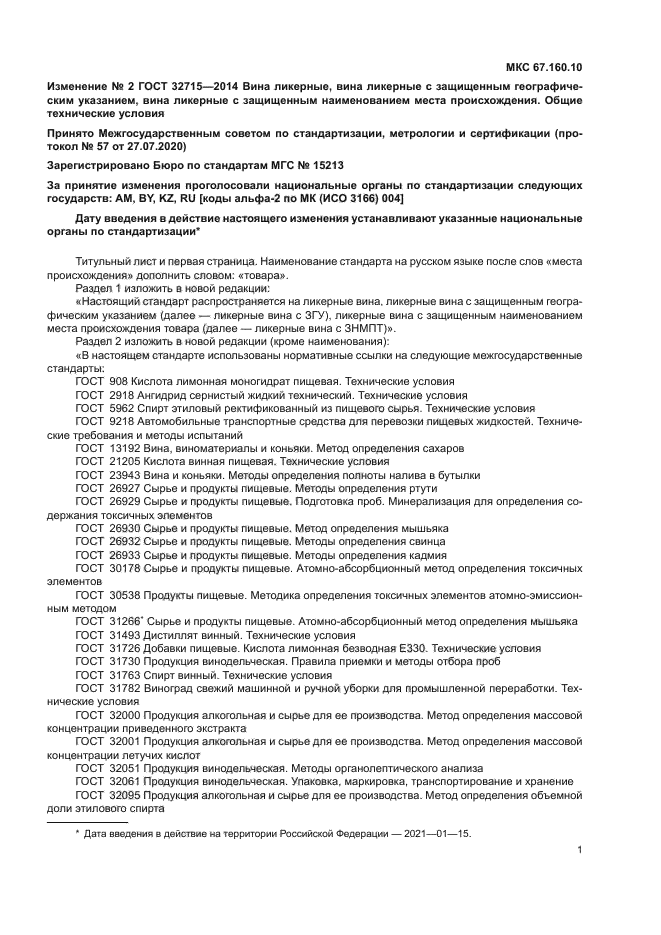 МКС 67.160.10

Изменение № 2 ГОСТ 32715—2014 Вина ликерные, вина ликерные с защищенным географическим указанием, вина ликерные с защищенным наименованием места происхождения. Общие технические условия

Принято Межгосударственным советом по стандартизации, метрологии и сертификации (протокол № 57 от 27.07.2020)

Зарегистрировано Бюро по стандартам МГС № 15213

За принятие изменения проголосовали национальные органы по стандартизации следующих государств: AM, BY, KZ, RU [коды альфа-2 по МК (ИСО 3166) 004]

Дату введения в действие настоящего изменения устанавливают указанные национальные органы по стандартизации*

Титульный лист и первая страница. Наименование стандарта на русском языке после слов «места происхождения» дополнить словом: «товара».

Раздел 1 изложить в новой редакции:

«Настоящий стандарт распространяется на ликерные вина, ликерные вина с защищенным географическим указанием (далее — ликерные вина с ЗГУ), ликерные вина с защищенным наименованием места происхождения товара (далее — ликерные вина с ЗНМПТ)».

Раздел 2 изложить в новой редакции (кроме наименования):

«В настоящем стандарте использованы нормативные ссылки на следующие межгосударственные стандарты:

ГОСТ 908 Кислота лимонная моногидрат пищевая. Технические условия

ГОСТ 2918 Ангидрид сернистый жидкий технический. Технические условия

ГОСТ 5962 Спирт этиловый ректификованный из пищевого сырья. Технические условия

ГОСТ 9218 Автомобильные транспортные средства для перевозки пищевых жидкостей. Технические требования и методы испытаний

ГОСТ 13192 Вина, виноматериалы и коньяки. Метод определения сахаров

ГОСТ 21205 Кислота винная пищевая. Технические условия

ГОСТ 23943 Вина и коньяки. Методы определения полноты налива в бутылки

ГОСТ 26927 Сырье и продукты пищевые. Методы определения ртути

ГОСТ 26929 Сырье и продукты пищевые. Подготовка проб. Минерализация для определения содержания токсичных элементов

ГОСТ 26930 Сырье и продукты пищевые. Метод определения мышьяка

ГОСТ 26932 Сырье и продукты пищевые. Методы определения свинца

ГОСТ 26933 Сырье и продукты пищевые. Методы определения кадмия

ГОСТ 30178 Сырье и продукты пищевые. Атомно-абсорбционный метод определения токсичных элементов

ГОСТ 30538 Продукты пищевые. Методика определения токсичных элементов атомно-эмиссионным методом

ГОСТ 31266* Сырье и продукты пищевые. Атомно-абсорбционный метод определения мышьяка

ГОСТ 31493 Дистиллят винный. Технические условия

ГОСТ 31726 Добавки пищевые. Кислота лимонная безводная Е330. Технические условия

ГОСТ 31730 Продукция винодельческая. Правила приемки и методы отбора проб

ГОСТ 31763 Спирт винный. Технические условия

ГОСТ 31782 Виноград свежий машинной и ручной уборки для промышленной переработки. Технические условия

ГОСТ 32000 Продукция алкогольная и сырье для ее производства. Метод определения массовой концентрации приведенного экстракта

ГОСТ 32001 Продукция алкогольная и сырье для ее производства. Метод определения массовой концентрации летучих кислот

ГОСТ 32051 Продукция винодельческая. Методы органолептического анализа

ГОСТ 32061 Продукция винодельческая. Упаковка, маркировка, транспортирование и хранение

ГОСТ 32095 Продукция алкогольная и сырье для ее производства. Метод определения объемной доли этилового спирта

* Дата введения в действие на территории Российской Федерации — 2021—01—15.

1